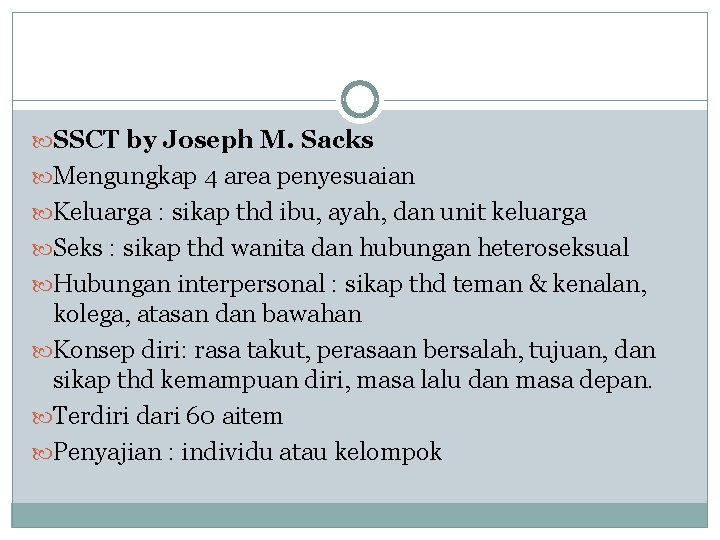 SSCT by Joseph M. Sacks

Mengungkap 4 area penyesuaian

Keluarga : sikap thd ibu, ayah, dan unit keluarga

Seks : sikap thd wanita dan hubungan heteroseksual

Hubungan interpersonal : sikap thd teman & kenalan, kolega, atasan dan bawahan

Konsep diri: rasa takut, perasaan bersalah, tujuan, dan sikap thd kemampuan diri, masa lalu dan masa depan.

Terdiri dari 60 aitem

Penyajian : individu atau kelompok